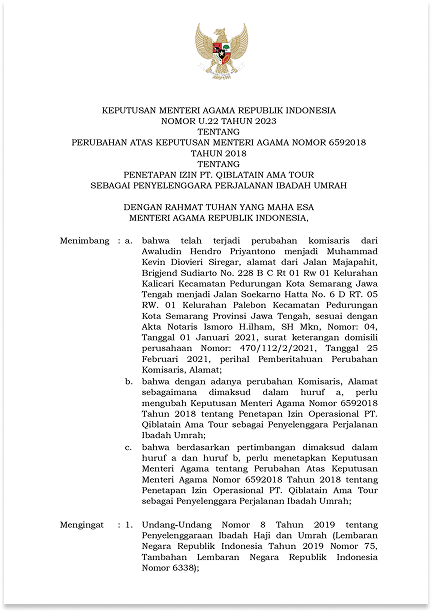 KEPUTUSAN MENTERI AGAMA REPUBLIK INDONESIA
NOMOR U.22 TAHUN 2023
TENTANG
PERUBAHAN ATAS KEPUTUSAN MENTERI AGAMA NOMOR 6592018
TAHUN 2018
TENTANG
PENETAPAN IZIN PT. QIBLATAIN AMA TOUR
SEBAGAI PENYELENGGARA PERJALANAN IBADAH UMRAH

DENGAN RAHMAT TUHAN YANG MAHA ESA
MENTERI AGAMA REPUBLIK INDONESIA,

Menimbang : a. bahwa telah terjadi perubahan komisaris dari Awaludin Hendro Priyantono menjadi Muhammad Kevin Diovieri Siregar, alamat dari Jalan Majapahit, Brigjend Sudiarto No. 228 B C Rt 01 Rw 01 Kelurahan Kalicari Kecamatan Pedurungan Kota Semarang Jawa Tengah menjadi Jalan Soekarno Hatta No. 6 D RT. 05 RW. 01 Kelurahan Palebon Kecamatan Pedurungan Kota Semarang Provinsi Jawa Tengah, sesuai dengan Akta Notaris Ismoro H.ilham, SH Mkn, Nomor: 04, Tanggal 01 Januari 2021, surat keterangan domisili perusahaan Nomor: 470/112/2/2021, Tanggal 25 Februari 2021, perihal Pemberitahuan Perubahan Komisaris, Alamat;

b. bahwa dengan adanya perubahan Komisaris, Alamat sebagaimana dimaksud dalam huruf a, perlu mengubah Keputusan Menteri Agama Nomor 6592018 Tahun 2018 tentang Penetapan Izin Operasional PT. Qiblatain Ama Tour sebagai Penyelenggara Perjalanan Ibadah Umrah;

c. bahwa berdasarkan pertimbangan dimaksud dalam huruf a dan huruf b, perlu menetapkan Keputusan Menteri Agama tentang Perubahan Atas Keputusan Menteri Agama Nomor 6592018 Tahun 2018 tentang Penetapan Izin Operasional PT. Qiblatain Ama Tour sebagai Penyelenggara Perjalanan Ibadah Umrah;

Mengingat : 1. Undang-Undang Nomor 8 Tahun 2019 tentang Penyelenggaraan Ibadah Haji dan Umrah (Lembaran Negara Republik Indonesia Tahun 2019 Nomor 75, Tambahan Lembaran Negara Republik Indonesia Nomor 6338);